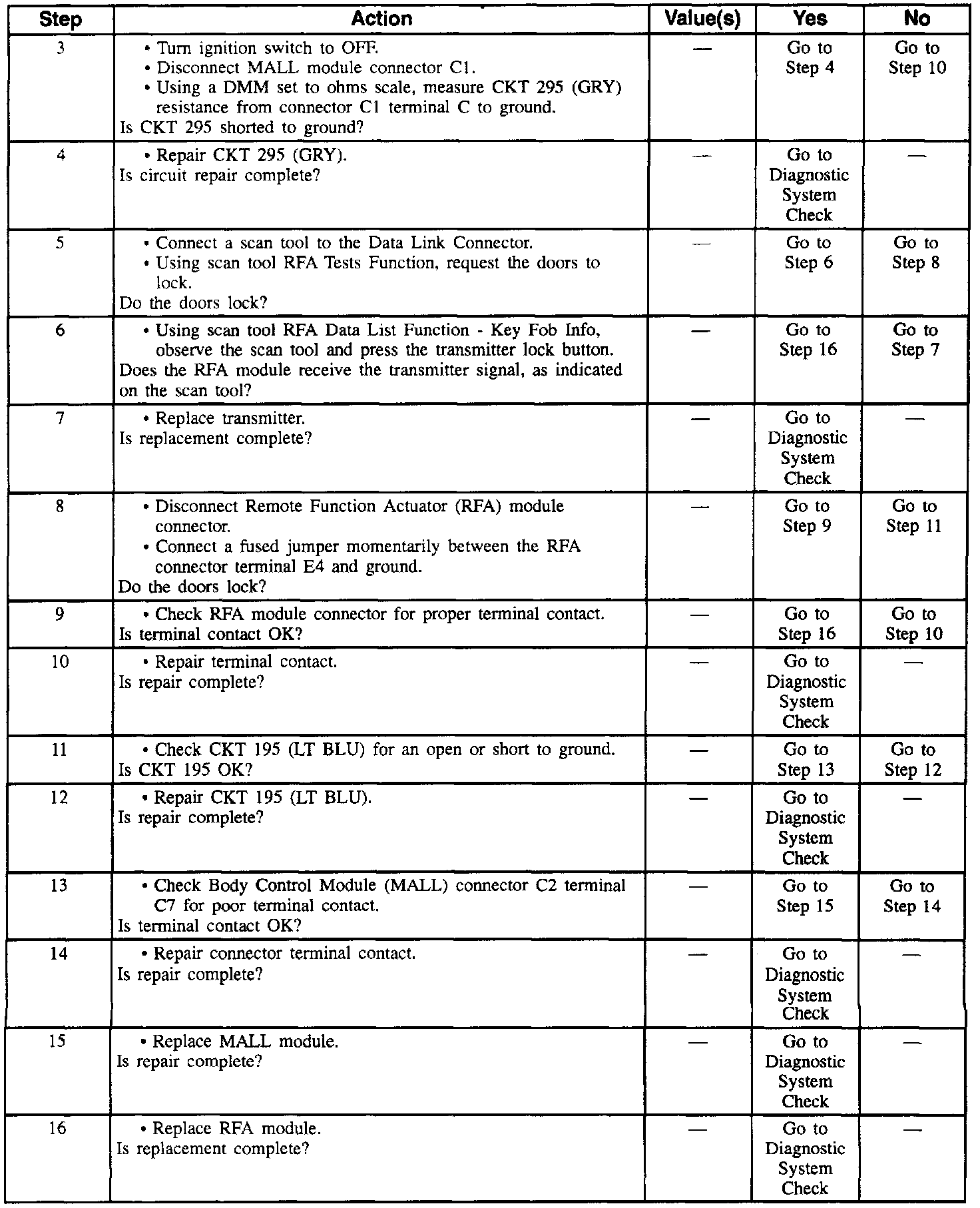 | Step | Action | Value(s) | Yes | No |
|---|---|---|---|---|
| 3 | • Turn ignition switch to OFF. • Disconnect MALL module connector C1. • Using a DMM set to ohms scale, measure CKT 295 (GRY) resistance from connector C1 terminal C to ground. Is CKT 295 shorted to ground? | — | Go to Step 4 | Go to Step 10 |
| 4 | • Repair CKT 295 (GRY). Is circuit repair complete? | — | Go to Diagnostic System Check | — |
| 5 | • Connect a scan tool to the Data Link Connector. • Using scan tool RFA Tests Function, request the doors to lock. Do the doors lock? | — | Go to Step 6 | Go to Step 8 |
| 6 | • Using scan tool RFA Data List Function - Key Fob Info, observe the scan tool and press the transmitter lock button. Does the RFA module receive the transmitter signal, as indicated on the scan tool? | — | Go to Step 16 | Go to Step 7 |
| 7 | • Replace transmitter. Is replacement complete? | — | Go to Diagnostic System Check | — |
| 8 | • Disconnect Remote Function Actuator (RFA) module connector. • Connect a fused jumper momentarily between the RFA connector terminal E4 and ground. Do the doors lock? | — | Go to Step 9 | Go to Step 11 |
| 9 | • Check RFA module connector for proper terminal contact. Is terminal contact OK? | — | Go to Step 16 | Go to Step 10 |
| 10 | • Repair terminal contact. Is repair complete? | — | Go to Diagnostic System Check | — |
| 11 | • Check CKT 195 (LT BLU) for an open or short to ground. Is CKT 195 OK? | — | Go to Step 13 | Go to Step 12 |
| 12 | • Repair CKT 195 (LT BLU). Is repair complete? | — | Go to Diagnostic System Check | — |
| 13 | • Check Body Control Module (MALL) connector C2 terminal C7 for poor terminal contact. Is terminal contact OK? | — | Go to Step 15 | Go to Step 14 |
| 14 | • Repair connector terminal contact. Is repair complete? | — | Go to Diagnostic System Check | — |
| 15 | • Replace MALL module. Is repair complete? | — | Go to Diagnostic System Check | — |
| 16 | • Replace RFA module. Is replacement complete? | — | Go to Diagnostic System Check | — |